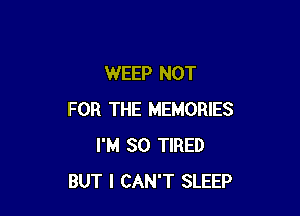 WEEP NOT

FOR THE MEMORIES

I'M SO TIRED

BUT I CAN'T SLEEP